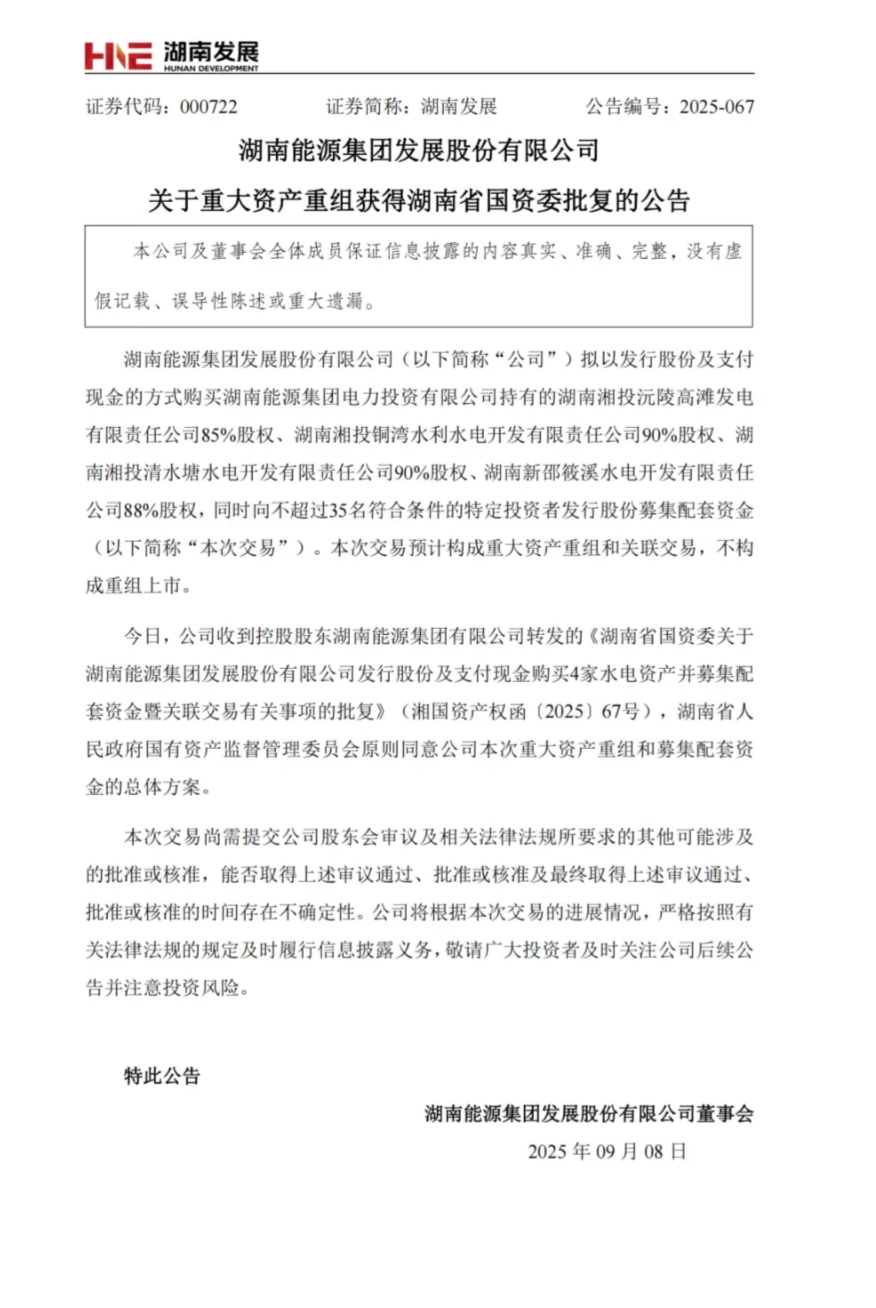 HNE 湖南发展
HUNAN DEVELOPMENT

证券代码：000722 证券简称：湖南发展 公告编号：2025-067

湖南能源集团发展股份有限公司

关于重大资产重组获得湖南省国资委批复的公告

本公司及董事会全体成员保证信息披露的内容真实、准确、完整，没有虚假记载、误导性陈述或重大遗漏。

湖南能源集团发展股份有限公司（以下简称“公司”）拟以发行股份及支付现金的方式购买湖南能源集团电力投资有限公司持有的湖南湘投沅陵高滩发电有限责任公司85%股权、湖南湘投铜湾水利水电开发有限责任公司90%股权、湖南湘投清水塘水电开发有限责任公司90%股权、湖南新邵筱溪水电开发有限责任公司88%股权，同时向不超过35名符合条件的特定投资者发行股份募集配套资金（以下简称“本次交易”）。本次交易预计构成重大资产重组和关联交易，不构成重组上市。

今日，公司收到控股股东湖南能源集团有限公司转发的《湖南省国资委关于湖南能源集团发展股份有限公司发行股份及支付现金购买4家水电资产并募集配套资金暨关联交易有关事项的批复》（湘国资产权函〔2025〕67号），湖南省人民政府国有资产监督管理委员会原则同意公司本次重大资产重组和募集配套资金的总体方案。

本次交易尚需提交公司股东会审议及相关法律法规所要求的其他可能涉及的批准或核准，能否取得上述审议通过、批准或核准及最终取得上述审议通过、批准或核准的时间存在不确定性。公司将根据本次交易的进展情况，严格按照有关法律法规的规定及时履行信息披露义务，敬请广大投资者及时关注公司后续公告并注意投资风险。

特此公告

湖南能源集团发展股份有限公司董事会
2025 年 09 月 08 日